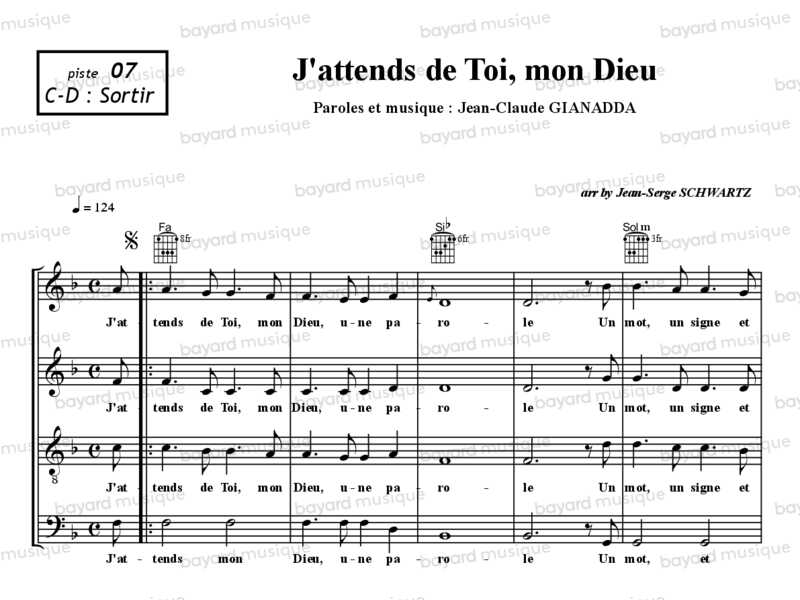 piste 07
C-D : Sortir

J'attends de Toi, mon Dieu

Paroles et musique : Jean-Claude GIANADDA

arr by Jean-Serge SCHWARTZ

♩ = 124

Fa 8fr
Si♭ 6fr
Sol m 3fr

J'at - tends de Toi, mon Dieu, u - ne pa - ro - le Un mot, un signe et

J'at - tends de Toi, mon Dieu, u - ne pa - ro - le Un mot, un signe et

J'at - tends de Toi, mon Dieu, u - ne pa - ro - le Un mot, un signe et

J'at - tends mon Dieu, u - ne pa - ro - le Un mot, et

bayard musique